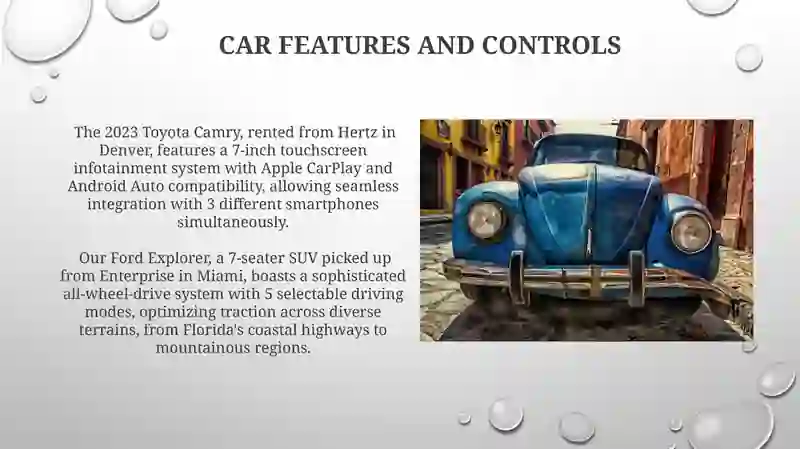 CAR FEATURES AND CONTROLS

The 2023 Toyota Camry, rented from Hertz in Denver, features a 7-inch touchscreen infotainment system with Apple CarPlay and Android Auto compatibility, allowing seamless integration with 3 different smartphones simultaneously.

Our Ford Explorer, a 7-seater SUV picked up from Enterprise in Miami, boasts a sophisticated all-wheel-drive system with 5 selectable driving modes, optimizing traction across diverse terrains, from Florida's coastal highways to mountainous regions.